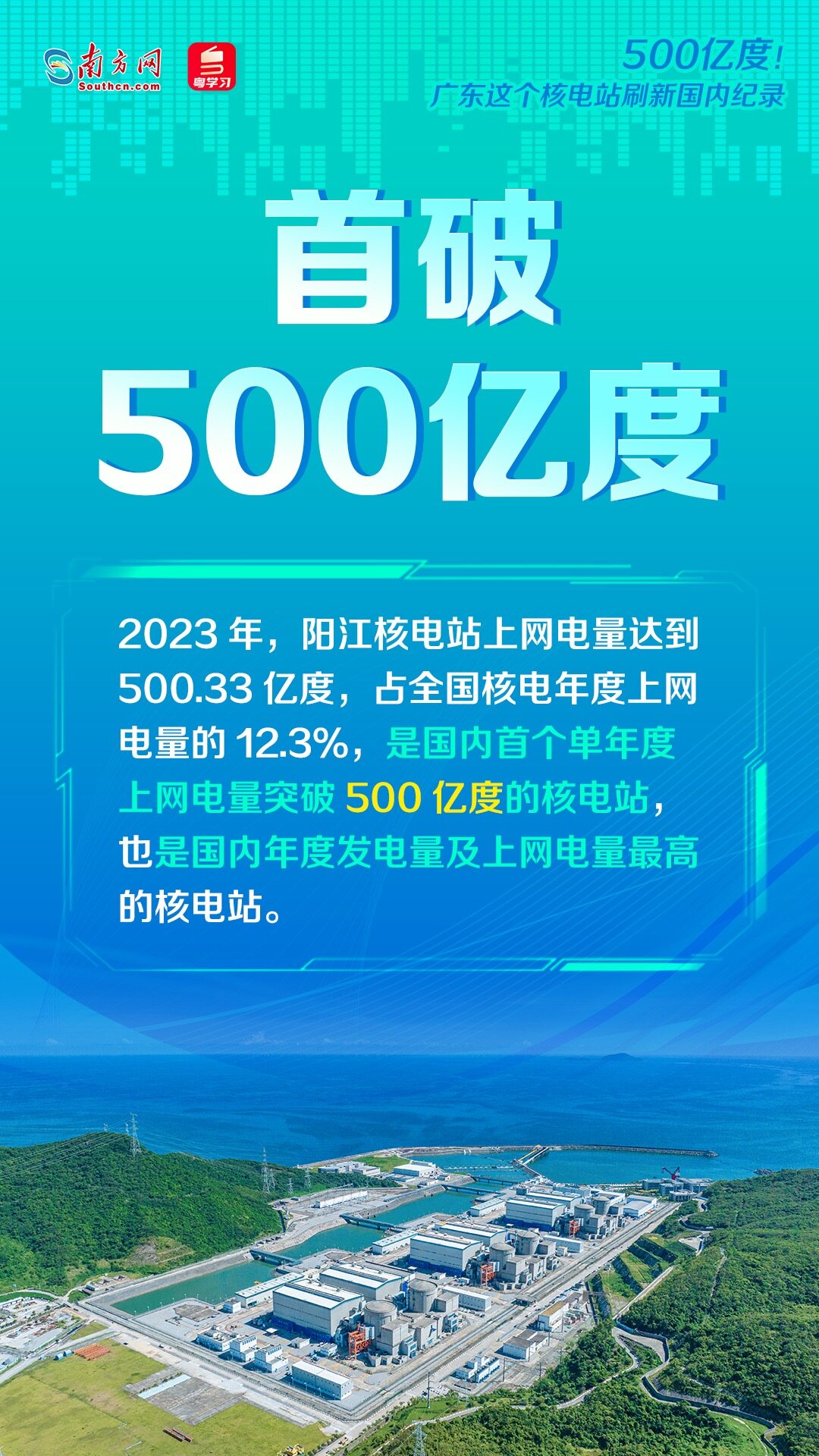 南方网
Southcn.com

粤学习

500亿度！
广东这个核电站刷新国内纪录

首破
500亿度

2023 年，阳江核电站上网电量达到 500.33 亿度，占全国核电年度上网电量的 12.3%，是国内首个单年度上网电量突破 500 亿度的核电站，也是国内年度发电量及上网电量最高的核电站。